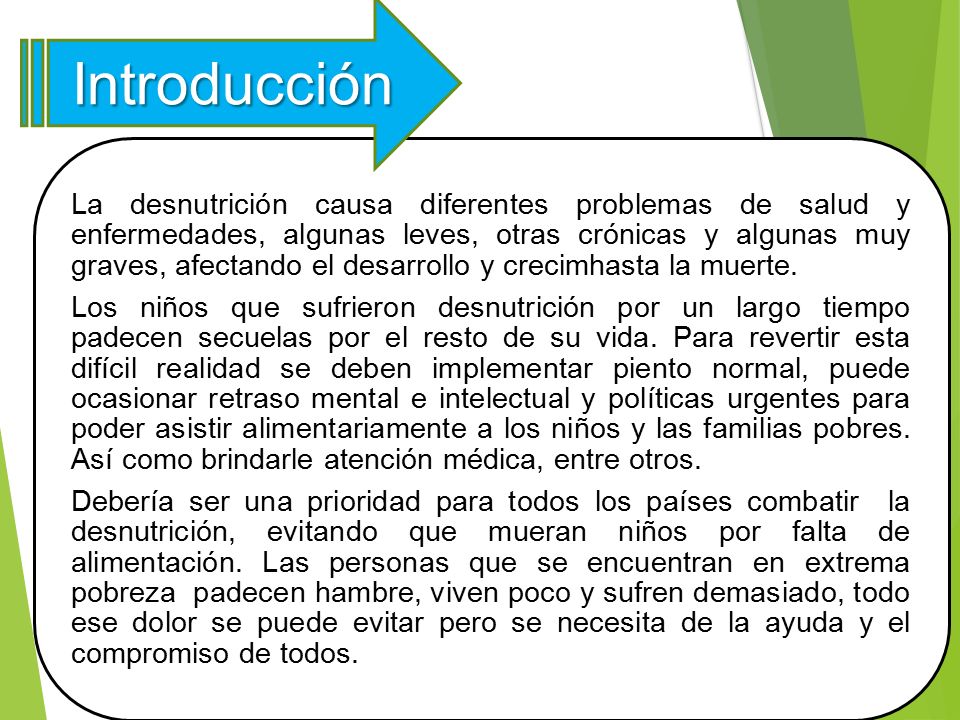 Introducción

La desnutrición causa diferentes problemas de salud y enfermedades, algunas leves, otras crónicas y algunas muy graves, afectando el desarrollo y crecimhasta la muerte.

Los niños que sufrieron desnutrición por un largo tiempo padecen secuelas por el resto de su vida. Para revertir esta difícil realidad se deben implementar piento normal, puede ocasionar retraso mental e intelectual y políticas urgentes para poder asistir alimentariamente a los niños y las familias pobres. Así como brindarle atención médica, entre otros.

Debería ser una prioridad para todos los países combatir la desnutrición, evitando que mueran niños por falta de alimentación. Las personas que se encuentran en extrema pobreza padecen hambre, viven poco y sufren demasiado, todo ese dolor se puede evitar pero se necesita de la ayuda y el compromiso de todos.